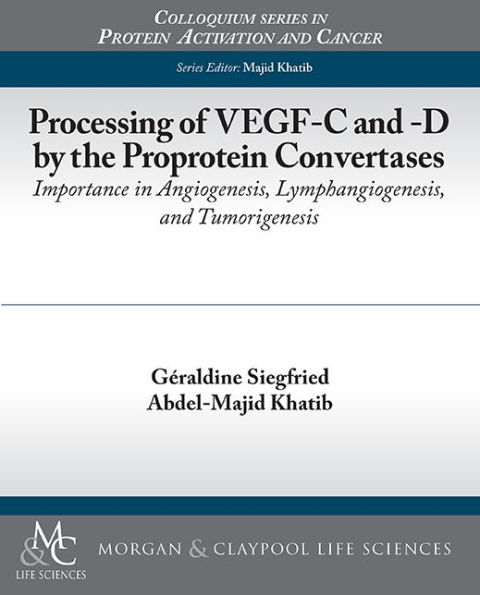 COLLOQUIUM SERIES IN
PROTEIN ACTIVATION AND CANCER

Series Editor: Majid Khatib

Processing of VEGF-C and -D by the Proprotein Convertases
Importance in Angiogenesis, Lymphangiogenesis, and Tumorigenesis

Géraldine Siegfried
Abdel-Majid Khatib

M&C
LIFE SCIENCES

MORGAN & CLAYPOOL LIFE SCIENCES